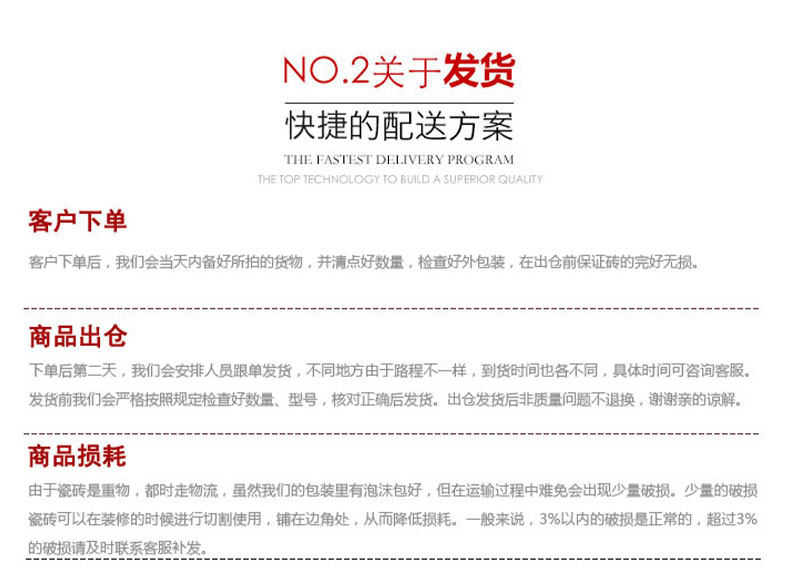 NO.2关于发货

快捷的配送方案

THE FASTEST DELIVERY PROGRAM

THE TOP TECHNOLOGY TO BUILD A SUPERIOR QUALITY

客户下单

客户下单后，我们会当天内备好所拍的货物，并清点好数量，检查好外包装，在出仓前保证砖的完好无损。

商品出仓

下单后第二天，我们会安排人员跟单发货，不同地方由于路程不一样，到货时间也各不同，具体时间可咨询客服。发货前我们会严格按照规定检查好数量、型号，核对正确后发货。出仓发货后非质量问题不退换，谢谢亲的谅解。

商品损耗

由于瓷砖是重物，都时走物流，虽然我们的包装里有泡沫包好，但在运输过程中难免会出现少量破损。少量的破损瓷砖可以在装修的时候进行切割使用，铺在边角处，从而降低损耗。一般来说，3%以内的破损是正常的，超过3%的破损请及时联系客服补发。